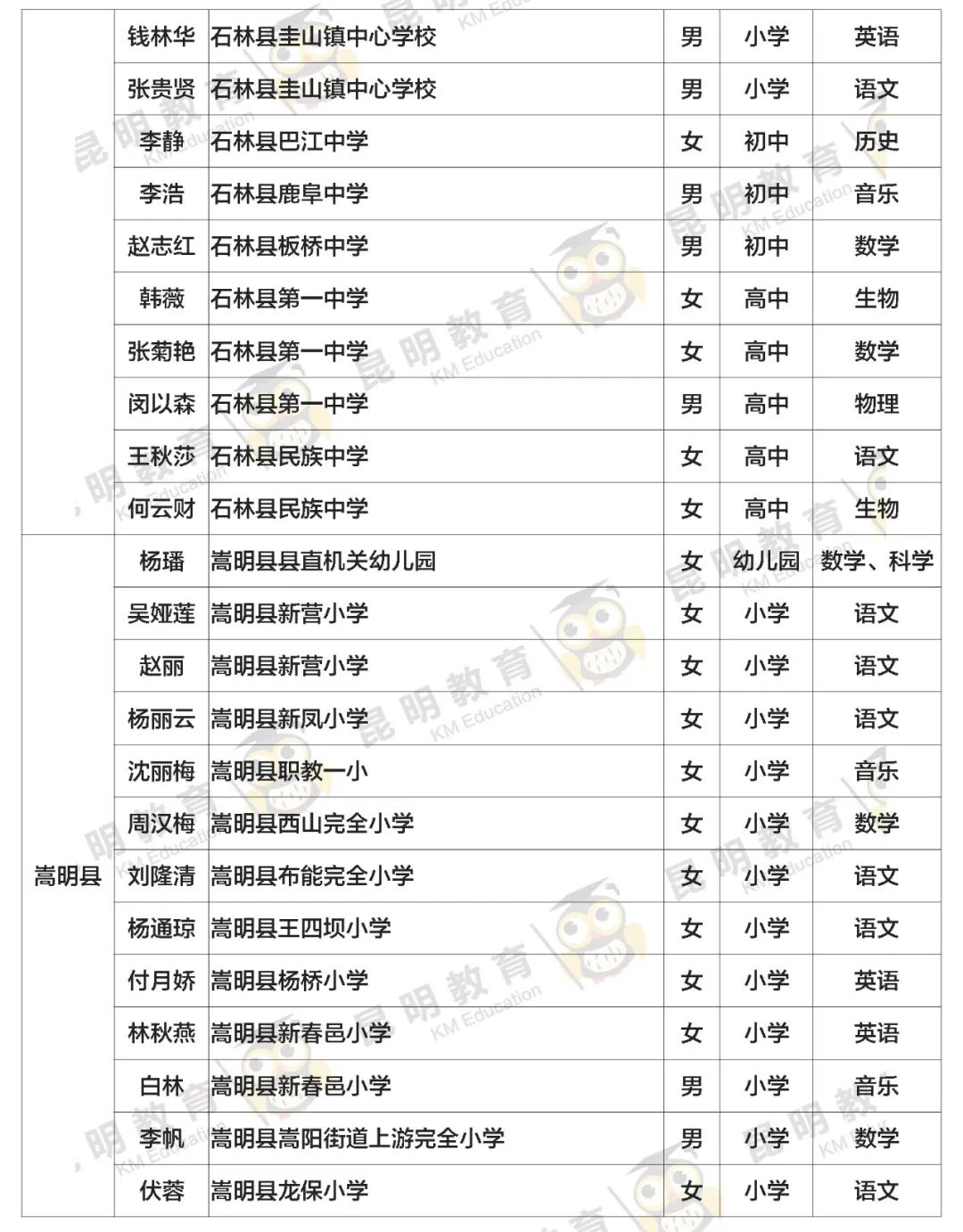 |  | 钱林华 | 石林县圭山镇中心学校 | 男 | 小学 | 英语 |
|---|---|---|---|---|---|
|  | 张贵贤 | 石林县圭山镇中心学校 | 男 | 小学 | 语文 |
|  | 李静 | 石林县巴江中学 | 女 | 初中 | 历史 |
|  | 李浩 | 石林县鹿阜中学 | 男 | 初中 | 音乐 |
|  | 赵志红 | 石林县板桥中学 | 男 | 初中 | 数学 |
|  | 韩薇 | 石林县第一中学 | 女 | 高中 | 生物 |
|  | 张菊艳 | 石林县第一中学 | 女 | 高中 | 数学 |
|  | 闵以森 | 石林县第一中学 | 男 | 高中 | 物理 |
|  | 王秋莎 | 石林县民族中学 | 女 | 高中 | 语文 |
|  | 何云财 | 石林县民族中学 | 女 | 高中 | 生物 |
| 嵩明县 | 杨璠 | 嵩明县县直机关幼儿园 | 女 | 幼儿园 | 数学、科学 |
|  | 吴娅莲 | 嵩明县新营小学 | 女 | 小学 | 语文 |
|  | 赵丽 | 嵩明县新营小学 | 女 | 小学 | 语文 |
|  | 杨丽云 | 嵩明县新凤小学 | 女 | 小学 | 语文 |
|  | 沈丽梅 | 嵩明县职教一小 | 女 | 小学 | 音乐 |
|  | 周汉梅 | 嵩明县西山完全小学 | 女 | 小学 | 数学 |
|  | 刘隆清 | 嵩明县布能完全小学 | 女 | 小学 | 语文 |
|  | 杨通琼 | 嵩明县王四坝小学 | 女 | 小学 | 语文 |
|  | 付月娇 | 嵩明县杨桥小学 | 女 | 小学 | 英语 |
|  | 林秋燕 | 嵩明县新春邑小学 | 女 | 小学 | 英语 |
|  | 白林 | 嵩明县新春邑小学 | 男 | 小学 | 音乐 |
|  | 李帆 | 嵩明县嵩阳街道上游完全小学 | 男 | 小学 | 数学 |
|  | 伏蓉 | 嵩明县龙保小学 | 女 | 小学 | 语文 |

昆明教育 KM Education